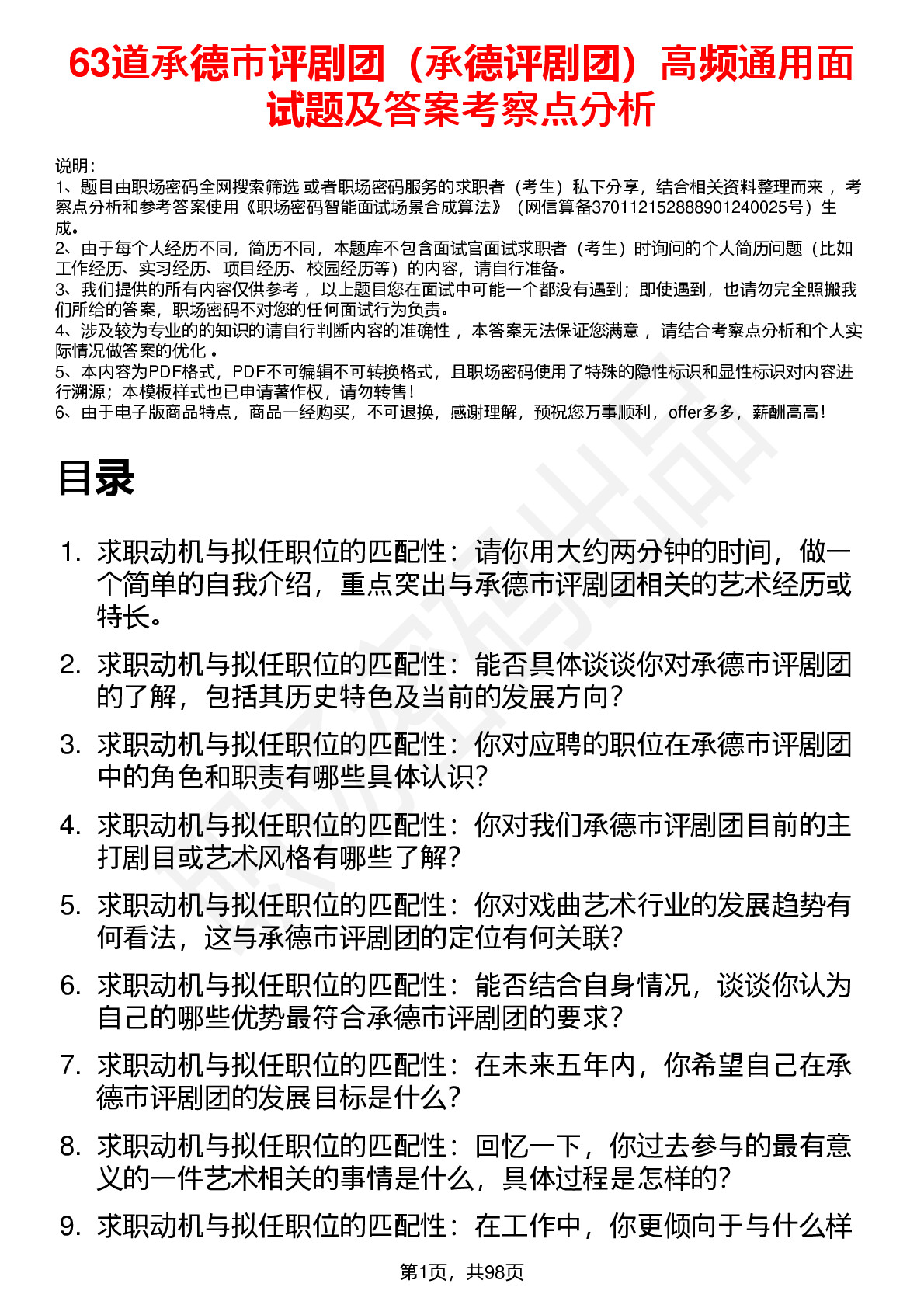 63道承德市评剧团（承德评剧团）高频通用面试题及答案考察点分析

说明：
1、题目由职场密码全网搜索筛选 或者职场密码服务的求职者（考生）私下分享，结合相关资料整理而来 ，考察点分析和参考答案使用《职场密码智能面试场景合成算法》（网信算备370112152888901240025号）生成。
2、由于每个人经历不同，简历不同，本题库不包含面试官面试求职者（考生）时询问的个人简历问题（比如工作经历、实习经历、项目经历、校园经历等）的内容，请自行准备。
3、我们提供的所有内容仅供参考 ，以上题目您在面试中可能一个都没有遇到；即使遇到，也请勿完全照搬我们所给的答案，职场密码不对您的任何面试行为负责。
4、涉及较为专业的的知识的请自行判断内容的准确性 ，本答案无法保证您满意 ，请结合考察点分析和个人实际情况做答案的优化 。
5、本内容为PDF格式，PDF不可编辑不可转换格式，且职场密码使用了特殊的隐性标识和显性标识对内容进行溯源；本模板样式也已申请著作权，请勿转售！
6、由于电子版商品特点，商品一经购买，不可退换，感谢理解，预祝您万事顺利，offer多多，薪酬高高！

目录

1. 求职动机与拟任职位的匹配性：请你用大约两分钟的时间，做一个简单的自我介绍，重点突出与承德市评剧团相关的艺术经历或特长。
2. 求职动机与拟任职位的匹配性：能否具体谈谈你对承德市评剧团的了解，包括其历史特色及当前的发展方向？
3. 求职动机与拟任职位的匹配性：你对应聘的职位在承德市评剧团中的角色和职责有哪些具体认识？
4. 求职动机与拟任职位的匹配性：你对我们承德市评剧团目前的主打剧目或艺术风格有哪些了解？
5. 求职动机与拟任职位的匹配性：你对戏曲艺术行业的发展趋势有何看法，这与承德市评剧团的定位有何关联？
6. 求职动机与拟任职位的匹配性：能否结合自身情况，谈谈你认为自己的哪些优势最符合承德市评剧团的要求？
7. 求职动机与拟任职位的匹配性：在未来五年内，你希望自己在承德市评剧团的发展目标是什么？
8. 求职动机与拟任职位的匹配性：回忆一下，你过去参与的最有意义的一件艺术相关的事情是什么，具体过程是怎样的？
9. 求职动机与拟任职位的匹配性：在工作中，你更倾向于与什么样

第1页，共98页